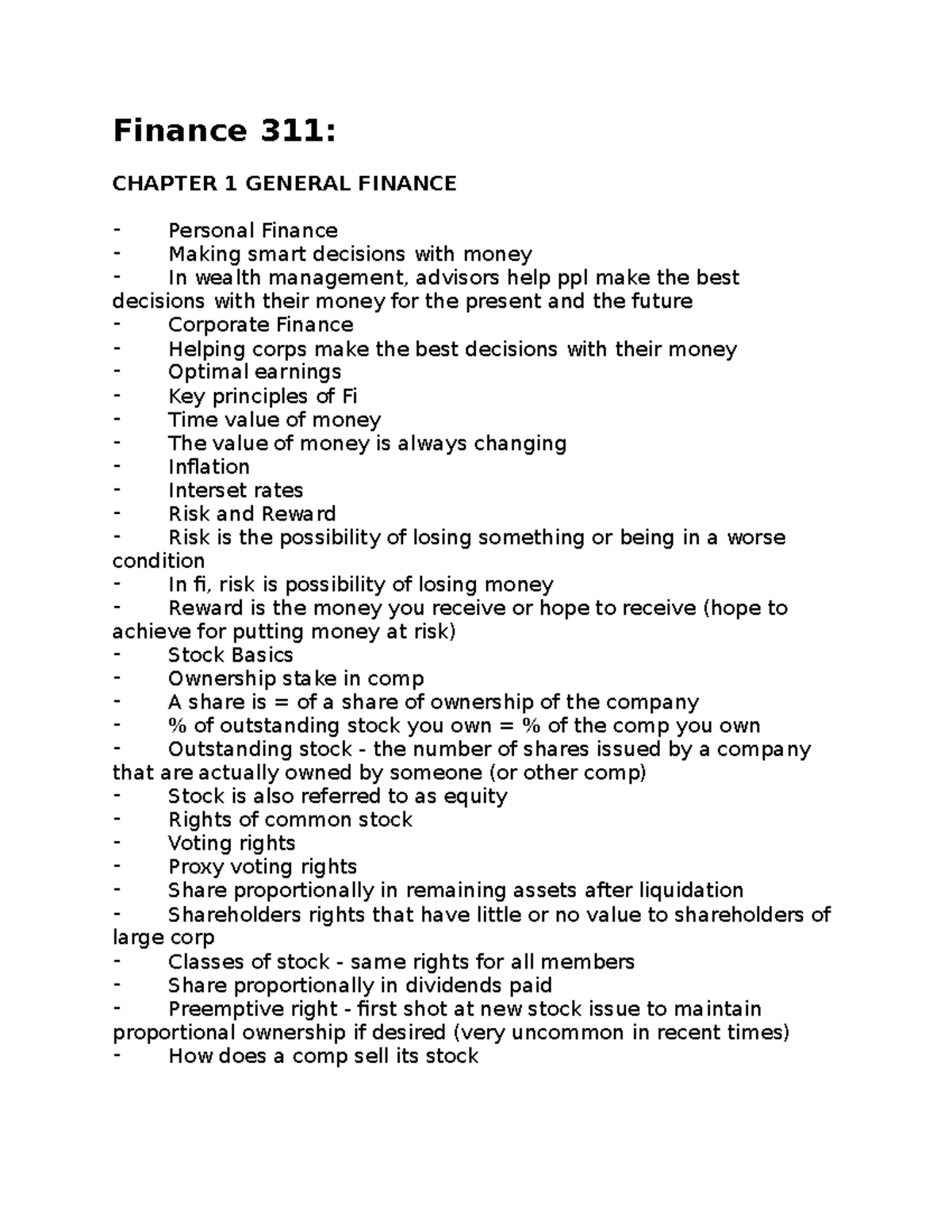 Finance 311:

CHAPTER 1 GENERAL FINANCE

- Personal Finance
- Making smart decisions with money
- In wealth management, advisors help ppl make the best decisions with their money for the present and the future
- Corporate Finance
- Helping corps make the best decisions with their money
- Optimal earnings
- Key principles of Fi
- Time value of money
- The value of money is always changing
- Inflation
- Interset rates
- Risk and Reward
- Risk is the possibility of losing something or being in a worse condition
- In fi, risk is possibility of losing money
- Reward is the money you receive or hope to receive (hope to achieve for putting money at risk)
- Stock Basics
- Ownership stake in comp
- A share is = of a share of ownership of the company
- % of outstanding stock you own = % of the comp you own
- Outstanding stock - the number of shares issued by a company that are actually owned by someone (or other comp)
- Stock is also referred to as equity
- Rights of common stock
- Voting rights
- Proxy voting rights
- Share proportionally in remaining assets after liquidation
- Shareholders rights that have little or no value to shareholders of large corp
- Classes of stock - same rights for all members
- Share proportionally in dividends paid
- Preemptive right - first shot at new stock issue to maintain proportional ownership if desired (very uncommon in recent times)
- How does a comp sell its stock